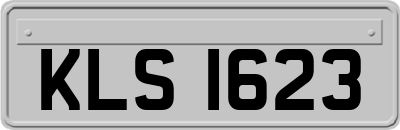 KLS 1623